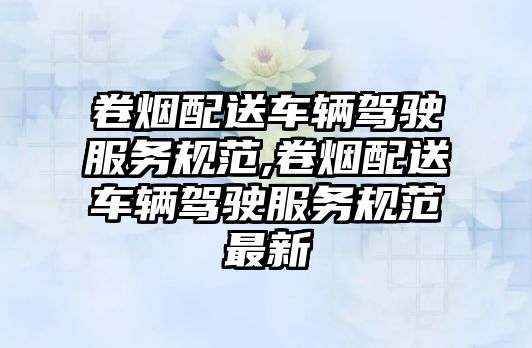 卷烟配送车辆驾驶服务规范,卷烟配送车辆驾驶服务规范最新